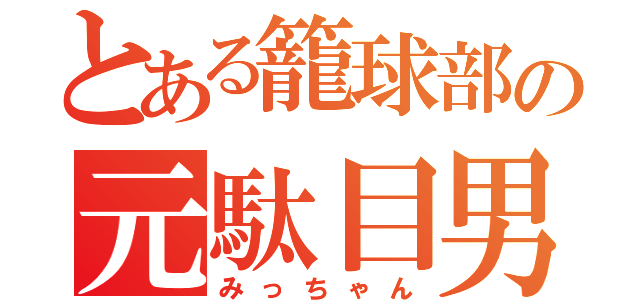 とある籠球部の
元駄目男
みっちゃん